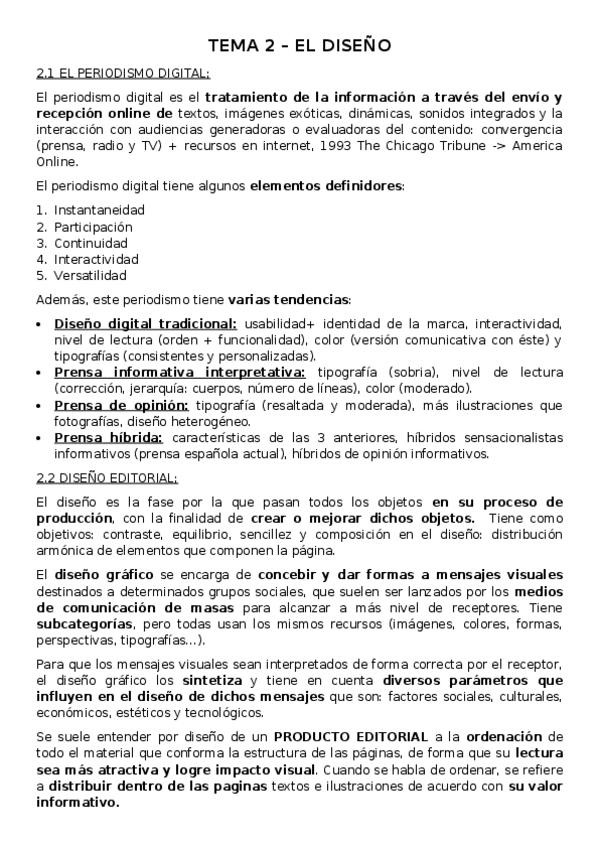 TEMA 2 – EL DISEÑO

2.1 EL PERIODISMO DIGITAL:

El periodismo digital es el tratamiento de la información a través del envío y recepción online de textos, imágenes exóticas, dinámicas, sonidos integrados y la interacción con audiencias generadoras o evaluadoras del contenido: convergencia (prensa, radio y TV) + recursos en internet, 1993 The Chicago Tribune -> America Online.

El periodismo digital tiene algunos elementos definidores:

1. Instantaneidad
2. Participación
3. Continuidad
4. Interactividad
5. Versatilidad

Además, este periodismo tiene varias tendencias:

• Diseño digital tradicional: usabilidad+ identidad de la marca, interactividad, nivel de lectura (orden + funcionalidad), color (versión comunicativa con éste) y tipografías (consistentes y personalizadas).
• Prensa informativa interpretativa: tipografía (sobria), nivel de lectura (corrección, jerarquía: cuerpos, número de líneas), color (moderado).
• Prensa de opinión: tipografía (resaltada y moderada), más ilustraciones que fotografías, diseño heterogéneo.
• Prensa híbrida: características de las 3 anteriores, híbridos sensacionalistas informativos (prensa española actual), híbridos de opinión informativos.

2.2 DISEÑO EDITORIAL:

El diseño es la fase por la que pasan todos los objetos en su proceso de producción, con la finalidad de crear o mejorar dichos objetos. Tiene como objetivos: contraste, equilibrio, sencillez y composición en el diseño: distribución armónica de elementos que componen la página.

El diseño gráfico se encarga de concebir y dar formas a mensajes visuales destinados a determinados grupos sociales, que suelen ser lanzados por los medios de comunicación de masas para alcanzar a más nivel de receptores. Tiene subcategorías, pero todas usan los mismos recursos (imágenes, colores, formas, perspectivas, tipografías…).

Para que los mensajes visuales sean interpretados de forma correcta por el receptor, el diseño gráfico los sintetiza y tiene en cuenta diversos parámetros que influyen en el diseño de dichos mensajes que son: factores sociales, culturales, económicos, estéticos y tecnológicos.

Se suele entender por diseño de un PRODUCTO EDITORIAL a la ordenación de todo el material que conforma la estructura de las páginas, de forma que su lectura sea más atractiva y logre impacto visual. Cuando se habla de ordenar, se refiere a distribuir dentro de las paginas textos e ilustraciones de acuerdo con su valor informativo.